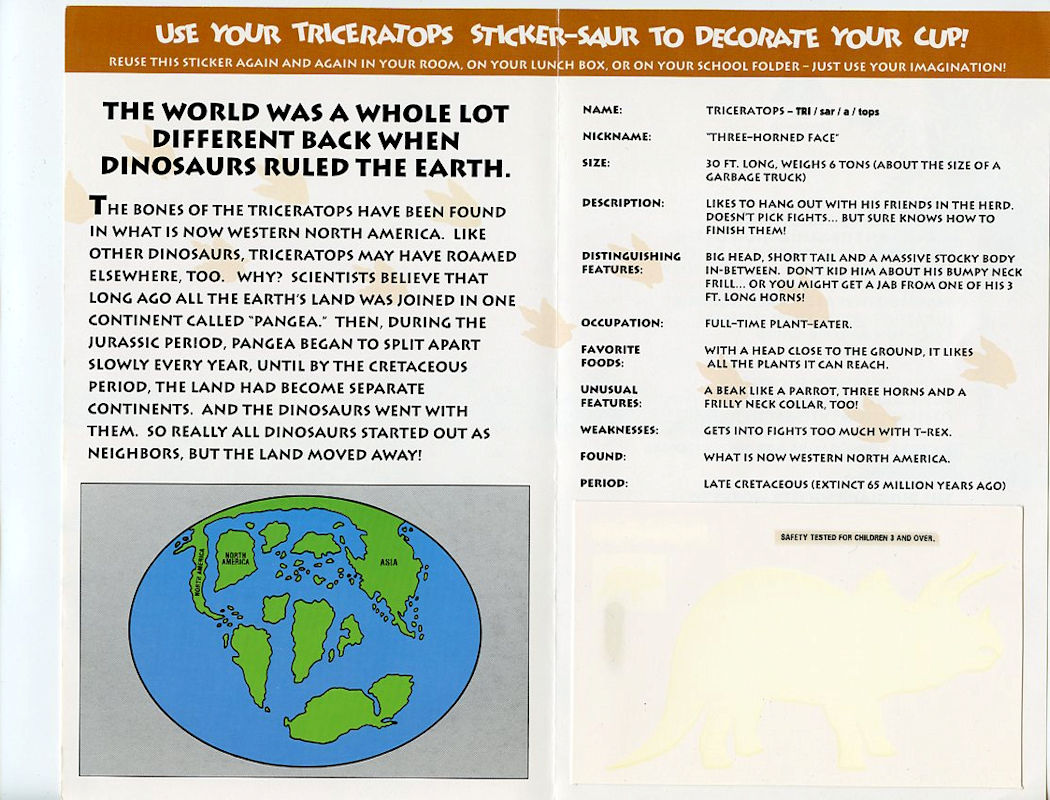 USE YOUR TRICERATOPS STICKER-SAUR TO DECORATE YOUR CUP!

REUSE THIS STICKER AGAIN AND AGAIN IN YOUR ROOM, ON YOUR LUNCH BOX, OR ON YOUR SCHOOL FOLDER – JUST USE YOUR IMAGINATION!

THE WORLD WAS A WHOLE LOT DIFFERENT BACK WHEN DINOSAURS RULED THE EARTH.

THE BONES OF THE TRICERATOPS HAVE BEEN FOUND IN WHAT IS NOW WESTERN NORTH AMERICA. LIKE OTHER DINOSAURS, TRICERATOPS MAY HAVE ROAMED ELSEWHERE, TOO. WHY? SCIENTISTS BELIEVE THAT LONG AGO ALL THE EARTH'S LAND WAS JOINED IN ONE CONTINENT CALLED "PANGEA." THEN, DURING THE JURASSIC PERIOD, PANGEA BEGAN TO SPLIT APART SLOWLY EVERY YEAR, UNTIL BY THE CRETACEOUS PERIOD, THE LAND HAD BECOME SEPARATE CONTINENTS. AND THE DINOSAURS WENT WITH THEM. SO REALLY ALL DINOSAURS STARTED OUT AS NEIGHBORS, BUT THE LAND MOVED AWAY!

NORTH AMERICA
NORTH AMERICA
ASIA

| | |
|---|---|
| NAME: | TRICERATOPS – TRI / sar / a / tops |
| NICKNAME: | "THREE-HORNED FACE" |
| SIZE: | 30 FT. LONG, WEIGHS 6 TONS (ABOUT THE SIZE OF A GARBAGE TRUCK) |
| DESCRIPTION: | LIKES TO HANG OUT WITH HIS FRIENDS IN THE HERD. DOESN'T PICK FIGHTS... BUT SURE KNOWS HOW TO FINISH THEM! |
| DISTINGUISHING FEATURES: | BIG HEAD, SHORT TAIL AND A MASSIVE STOCKY BODY IN-BETWEEN. DON'T KID HIM ABOUT HIS BUMPY NECK FRILL... OR YOU MIGHT GET A JAB FROM ONE OF HIS 3 FT. LONG HORNS! |
| OCCUPATION: | FULL-TIME PLANT-EATER. |
| FAVORITE FOODS: | WITH A HEAD CLOSE TO THE GROUND, IT LIKES ALL THE PLANTS IT CAN REACH. |
| UNUSUAL FEATURES: | A BEAK LIKE A PARROT, THREE HORNS AND A FRILLY NECK COLLAR, TOO! |
| WEAKNESSES: | GETS INTO FIGHTS TOO MUCH WITH T-REX. |
| FOUND: | WHAT IS NOW WESTERN NORTH AMERICA. |
| PERIOD: | LATE CRETACEOUS (EXTINCT 65 MILLION YEARS AGO) |

SAFETY TESTED FOR CHILDREN 3 AND OVER.